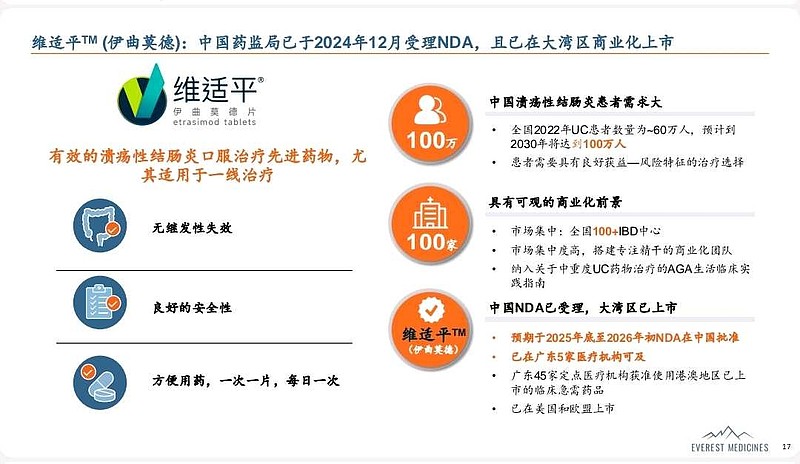 维适平™ (伊曲莫德)：中国药监局已于2024年12月受理NDA，且已在大湾区商业化上市

维适平®
伊曲莫德片
etrasimod tablets

有效的溃疡性结肠炎口服治疗先进药物，尤其适用于一线治疗

无继发性失效

良好的安全性

方便用药，一次一片，每日一次

100万

中国溃疡性结肠炎患者需求大

• 全国2022年UC患者数量为~60万人，预计到2030年将达到100万人
• 患者需要具有良好获益—风险特征的治疗选择

100家

具有可观的商业化前景

• 市场集中：全国100+IBD中心
• 市场集中度高，搭建专注精干的商业化团队
• 纳入关于中重度UC药物治疗的AGA生活临床实践指南

维适平™
(伊曲莫德)

中国NDA已受理，大湾区已上市

• 预期于2025年底至2026年初NDA在中国批准
• 已在广东5家医疗机构可及
• 广东45家定点医疗机构获准使用港澳地区已上市的临床急需药品
• 已在美国和欧盟上市

EVEREST MEDICINES 17